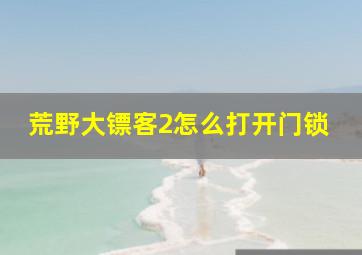 荒野大镖客2怎么打开门锁